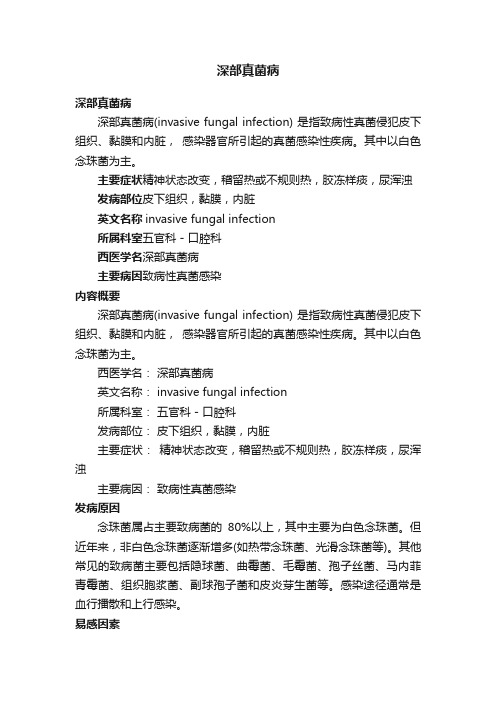 深部真菌病

深部真菌病

深部真菌病(invasive fungal infection) 是指致病性真菌侵犯皮下组织、黏膜和内脏， 感染器官所引起的真菌感染性疾病。其中以白色念珠菌为主。

主要症状精神状态改变，稽留热或不规则热，胶冻样痰，尿浑浊

发病部位皮下组织，黏膜，内脏

英文名称 invasive fungal infection

所属科室五官科 - 口腔科

西医学名深部真菌病

主要病因致病性真菌感染

内容概要

深部真菌病(invasive fungal infection) 是指致病性真菌侵犯皮下组织、黏膜和内脏， 感染器官所引起的真菌感染性疾病。其中以白色念珠菌为主。

西医学名： 深部真菌病

英文名称： invasive fungal infection

所属科室： 五官科 - 口腔科

发病部位： 皮下组织，黏膜，内脏

主要症状： 精神状态改变，稽留热或不规则热，胶冻样痰，尿浑浊

主要病因： 致病性真菌感染

发病原因

念珠菌属占主要致病菌的 80%以上，其中主要为白色念珠菌。但近年来，非白色念珠菌逐渐增多(如热带念珠菌、光滑念珠菌等)。其他常见的致病菌主要包括隐球菌、曲霉菌、毛霉菌、孢子丝菌、马内菲青霉菌、组织胞浆菌、副球孢子菌和皮炎芽生菌等。感染途径通常是血行播散和上行感染。

易感因素